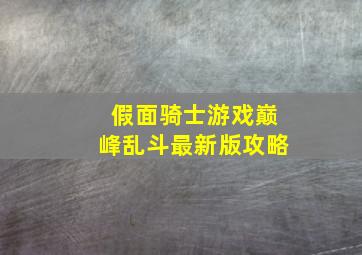 假面骑士游戏巅峰乱斗最新版攻略